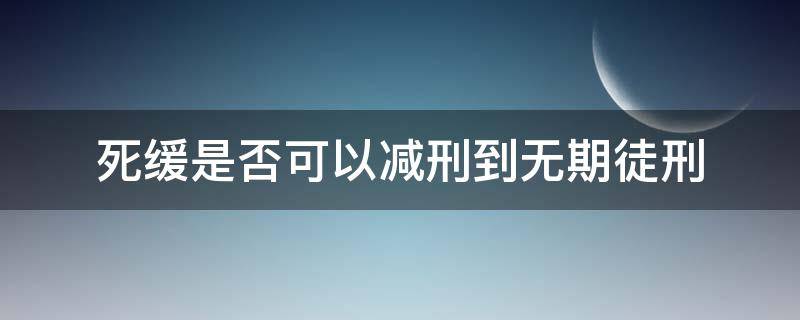 死缓是否可以减刑到无期徒刑